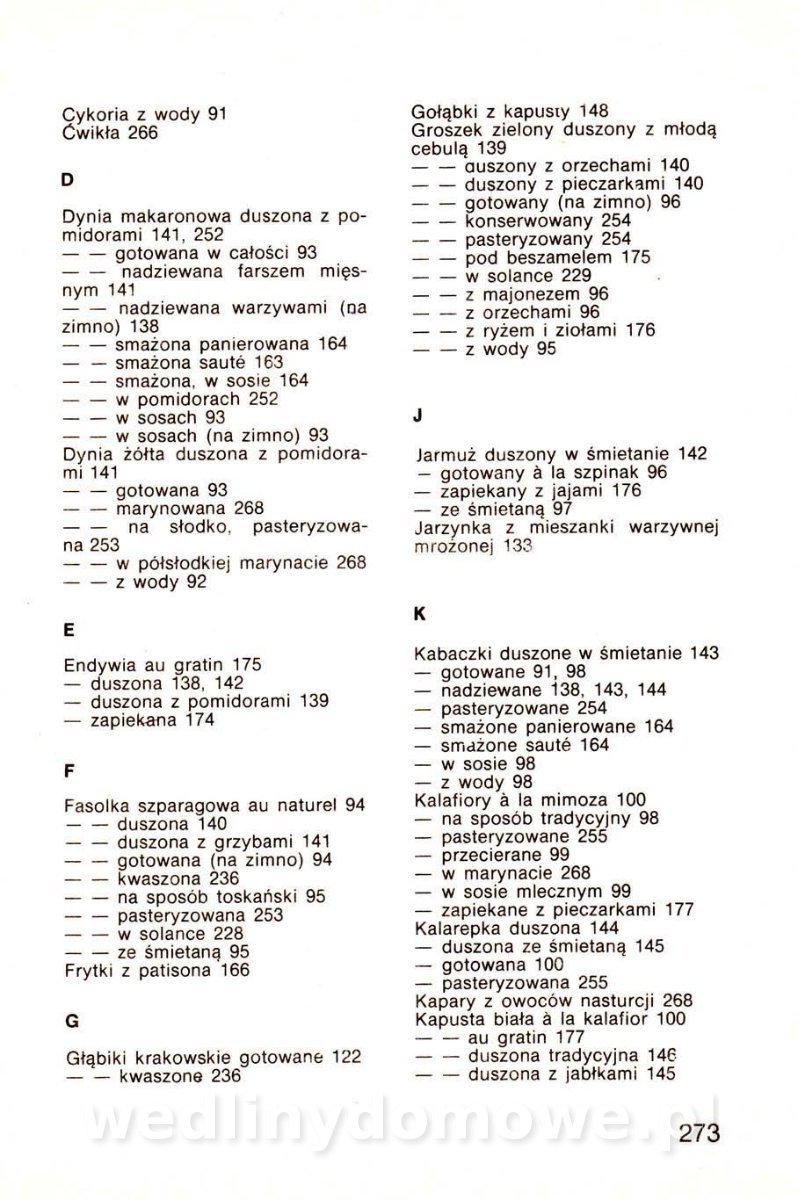 Cykoria z wody 91
Ćwikła 266

D

Dynia makaronowa duszona z pomidorami 141, 252
— — gotowana w całości 93
— — nadziewana farszem mięsnym 141
— — nadziewana warzywami (na zimno) 138
— — smażona panierowana 164
— — smażona sauté 163
— — smażona, w sosie 164
— — w pomidorach 252
— — w sosach 93
— — w sosach (na zimno) 93
Dynia żółta duszona z pomidorami 141
— — gotowana 93
— — marynowana 268
— — na słodko, pasteryzowana 253
— — w półsłodkiej marynacie 268
— — z wody 92

E

Endywia au gratin 175
— duszona 138, 142
— duszona z pomidorami 139
— zapiekana 174

F

Fasolka szparagowa au naturel 94
— — duszona 140
— — duszona z grzybami 141
— — gotowana (na zimno) 94
— — kwaszona 236
— — na sposób toskański 95
— — pasteryzowana 253
— — w solance 228
— — ze śmietaną 95
Frytki z patisona 166

G

Głąbiki krakowskie gotowane 122
— — kwaszone 236

Gołąbki z kapusty 148
Groszek zielony duszony z młodą cebulą 139
— — duszony z orzechami 140
— — duszony z pieczarkami 140
— — gotowany (na zimno) 96
— — konserwowany 254
— — pasteryzowany 254
— — pod beszamelem 175
— — w solance 229
— — z majonezem 96
— — z orzechami 96
— — z ryżem i ziołami 176
— — z wody 95

J

Jarmuż duszony w śmietanie 142
— gotowany à la szpinak 96
— zapiekany z jajami 176
— ze śmietaną 97
Jarzynka z mieszanki warzywnej mrożonej 133

K

Kabaczki duszone w śmietanie 143
— gotowane 91, 98
— nadziewane 138, 143, 144
— pasteryzowane 254
— smażone panierowane 164
— smażone sauté 164
— w sosie 98
— z wody 98
Kalafiory à la mimoza 100
— na sposób tradycyjny 98
— pasteryzowane 255
— przecierane 99
— w marynacie 268
— w sosie mlecznym 99
— zapiekane z pieczarkami 177
Kalarepka duszona 144
— duszona ze śmietaną 145
— gotowana 100
— pasteryzowana 255
Kapary z owoców nasturcji 268
Kapusta biała à la kalafior 100
— — au gratin 177
— — duszona tradycyjna 146
— — duszona z jabłkami 145

wedlinydomowe.pl

273